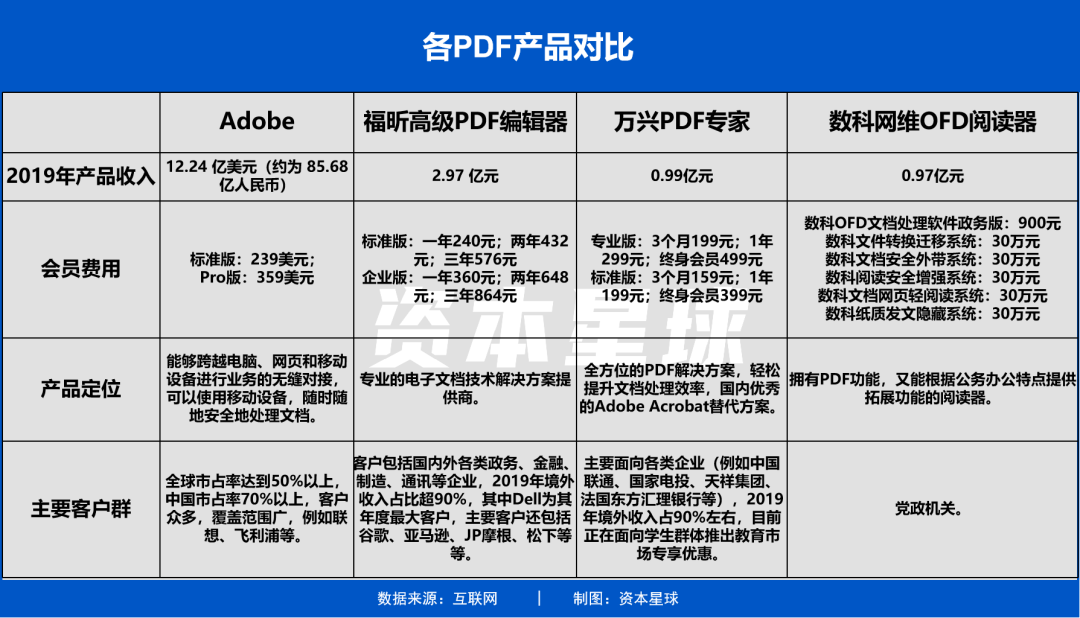 各PDF产品对比

|  | Adobe | 福昕高级PDF编辑器 | 万兴PDF专家 | 数科网维OFD阅读器 |
|---|---|---|---|---|
| 2019年产品收入 | 12.24 亿美元（约为 85.68 亿人民币） | 2.97 亿元 | 0.99亿元 | 0.97亿元 |
| 会员费用 | 标准版：239美元；Pro版：359美元 | 标准版：一年240元；两年432元；三年576元 企业版：一年360元；两年648元；三年864元 | 专业版：3个月199元；1年299元；终身会员499元 标准版：3个月159元；1年199元；终身会员399元 | 数科OFD文档处理软件政务版：900元 数科文件转换迁移系统：30万元 数科文档安全外带系统：30万元 数科阅读安全增强系统：30万元 数科文档网页轻阅读系统：30万元 数科纸质发文隐藏系统：30万元 |
| 产品定位 | 能够跨越电脑、网页和移动设备进行业务的无缝对接，可以使用移动设备，随时随地安全地处理文档。 | 专业的电子文档技术解决方案提供商。 | 全方位的PDF解决方案，轻松提升文档处理效率，国内优秀的Adobe Acrobat替代方案。 | 拥有PDF功能，又能根据公务办公特点提供拓展功能的阅读器。 |
| 主要客户群 | 全球市占率达到50%以上，中国市占率70%以上，客户众多，覆盖范围广，例如联想、飞利浦等。 | 客户包括国内外各类政务、金融、制造、通讯等企业，2019年境外收入占比超90%，其中Dell为其年度最大客户，主要客户还包括谷歌、亚马逊、JP摩根、松下等等。 | 主要面向各类企业（例如中国联通、国家电投、天祥集团、法国东方汇理银行等），2019年境外收入占90%左右，目前正在面向学生群体推出教育市场专享优惠。 | 党政机关。 |

资本星球

数据来源：互联网 | 制图：资本星球